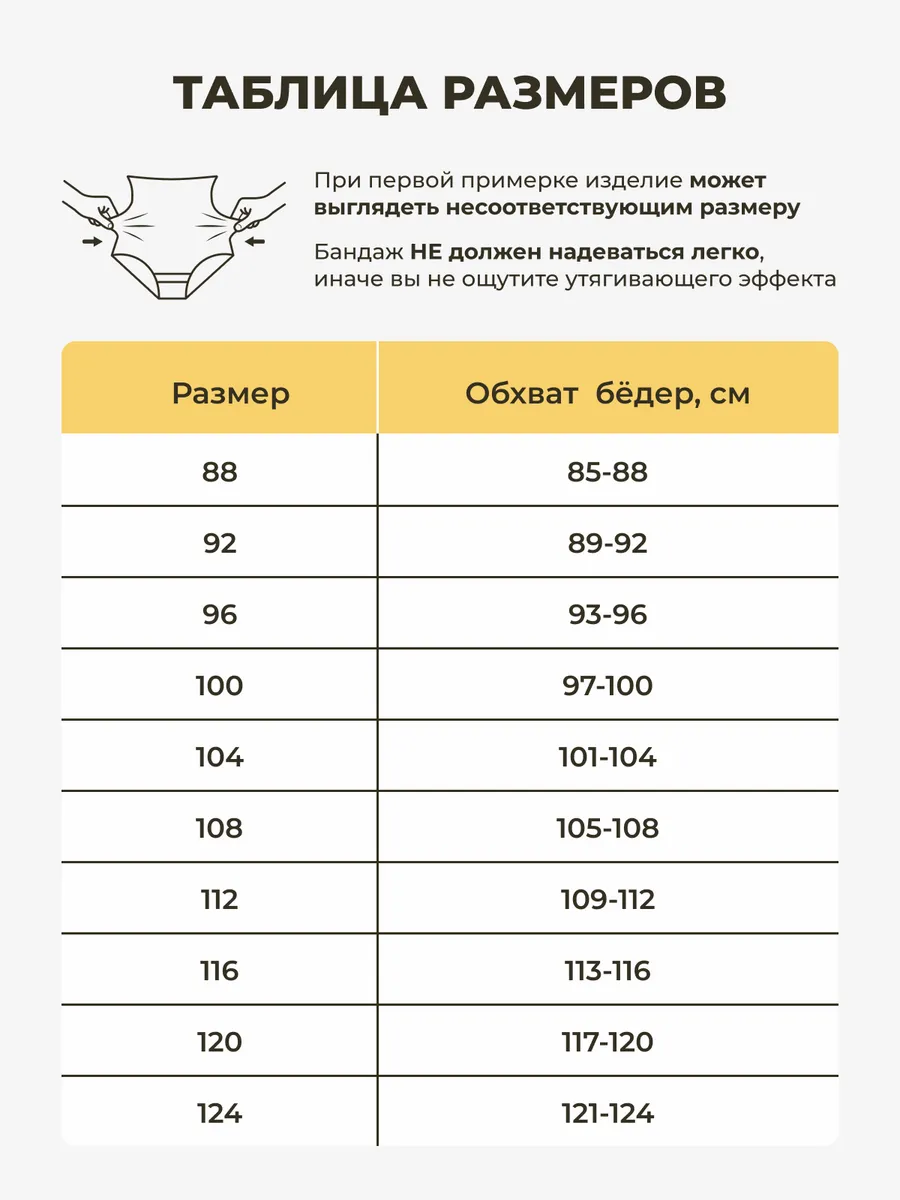 ТАБЛИЦА РАЗМЕРОВ

При первой примерке изделие может выглядеть несоответствующим размеру

Бандаж НЕ должен надеваться легко, иначе вы не ощутите утягивающего эффекта

| Размер | Обхват бёдер, см |
|---|---|
| 88 | 85-88 |
| 92 | 89-92 |
| 96 | 93-96 |
| 100 | 97-100 |
| 104 | 101-104 |
| 108 | 105-108 |
| 112 | 109-112 |
| 116 | 113-116 |
| 120 | 117-120 |
| 124 | 121-124 |